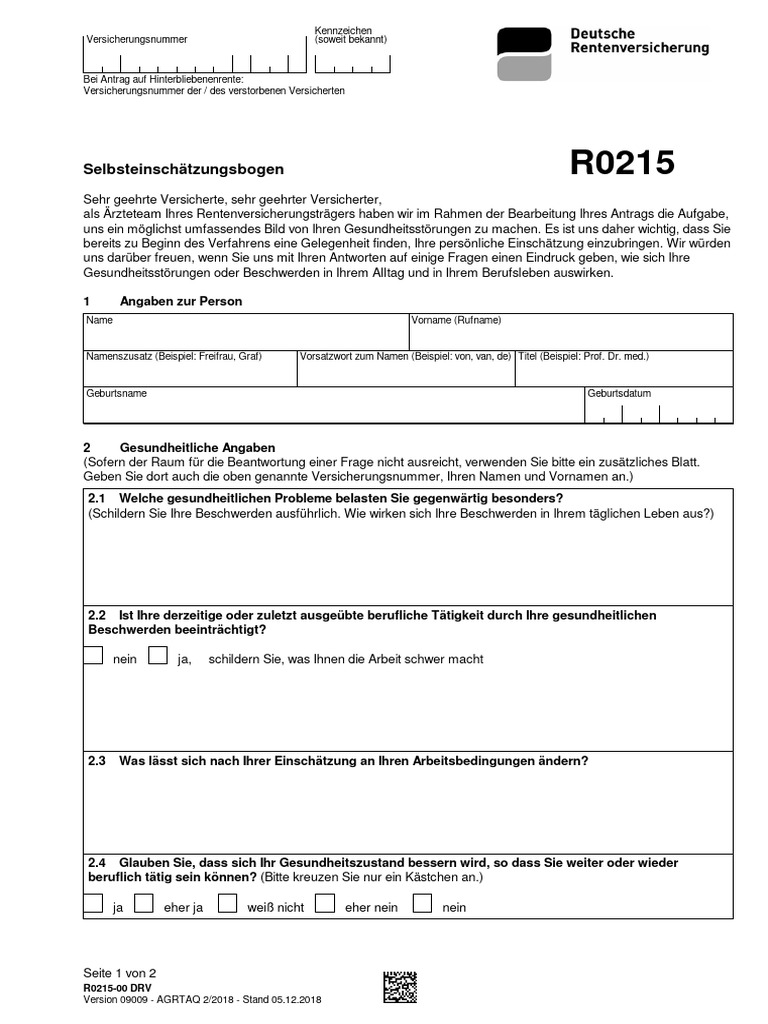 Versicherungsnummer

Kennzeichen
(soweit bekannt)

Deutsche
Rentenversicherung

Bei Antrag auf Hinterbliebenenrente:
Versicherungsnummer der / des verstorbenen Versicherten

Selbsteinschätzungsbogen

R0215

Sehr geehrte Versicherte, sehr geehrter Versicherter,
als Ärzteteam Ihres Rentenversicherungsträgers haben wir im Rahmen der Bearbeitung Ihres Antrags die Aufgabe, uns ein möglichst umfassendes Bild von Ihren Gesundheitsstörungen zu machen. Es ist uns daher wichtig, dass Sie bereits zu Beginn des Verfahrens eine Gelegenheit finden, Ihre persönliche Einschätzung einzubringen. Wir würden uns darüber freuen, wenn Sie uns mit Ihren Antworten auf einige Fragen einen Eindruck geben, wie sich Ihre Gesundheitsstörungen oder Beschwerden in Ihrem Alltag und in Ihrem Berufsleben auswirken.

1 Angaben zur Person

Name
Vorname (Rufname)
Namenszusatz (Beispiel: Freifrau, Graf)
Vorsatzwort zum Namen (Beispiel: von, van, de)
Titel (Beispiel: Prof. Dr. med.)
Geburtsname
Geburtsdatum

2 Gesundheitliche Angaben
(Sofern der Raum für die Beantwortung einer Frage nicht ausreicht, verwenden Sie bitte ein zusätzliches Blatt. Geben Sie dort auch die oben genannte Versicherungsnummer, Ihren Namen und Vornamen an.)

2.1 Welche gesundheitlichen Probleme belasten Sie gegenwärtig besonders?
(Schildern Sie Ihre Beschwerden ausführlich. Wie wirken sich Ihre Beschwerden in Ihrem täglichen Leben aus?)

2.2 Ist Ihre derzeitige oder zuletzt ausgeübte berufliche Tätigkeit durch Ihre gesundheitlichen Beschwerden beeinträchtigt?

☐ nein ☐ ja, schildern Sie, was Ihnen die Arbeit schwer macht

2.3 Was lässt sich nach Ihrer Einschätzung an Ihren Arbeitsbedingungen ändern?

2.4 Glauben Sie, dass sich Ihr Gesundheitszustand bessern wird, so dass Sie weiter oder wieder beruflich tätig sein können? (Bitte kreuzen Sie nur ein Kästchen an.)

☐ ja ☐ eher ja ☐ weiß nicht ☐ eher nein ☐ nein

Seite 1 von 2
R0215-00 DRV
Version 09009 - AGRTAQ 2/2018 - Stand 05.12.2018